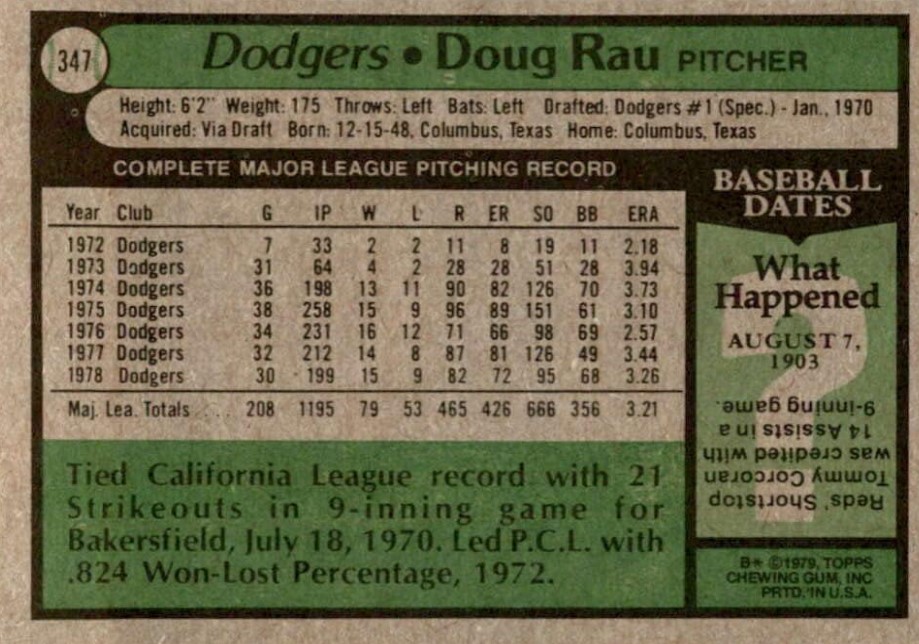 347

Dodgers • Doug Rau PITCHER

Height: 6'2" Weight: 175 Throws: Left Bats: Left Drafted: Dodgers #1 (Spec.) - Jan., 1970
Acquired: Via Draft Born: 12-15-48, Columbus, Texas Home: Columbus, Texas

COMPLETE MAJOR LEAGUE PITCHING RECORD

| Year | Club | G | IP | W | L | R | ER | SO | BB | ERA |
|---|---|---|---|---|---|---|---|---|---|---|
| 1972 | Dodgers | 7 | 33 | 2 | 2 | 11 | 8 | 19 | 11 | 2.18 |
| 1973 | Dodgers | 31 | 64 | 4 | 2 | 28 | 28 | 51 | 28 | 3.94 |
| 1974 | Dodgers | 36 | 198 | 13 | 11 | 90 | 82 | 126 | 70 | 3.73 |
| 1975 | Dodgers | 38 | 258 | 15 | 9 | 96 | 89 | 151 | 61 | 3.10 |
| 1976 | Dodgers | 34 | 231 | 16 | 12 | 71 | 66 | 98 | 69 | 2.57 |
| 1977 | Dodgers | 32 | 212 | 14 | 8 | 87 | 81 | 126 | 49 | 3.44 |
| 1978 | Dodgers | 30 | 199 | 15 | 9 | 82 | 72 | 95 | 68 | 3.26 |
| Maj. Lea. Totals | | 208 | 1195 | 79 | 53 | 465 | 426 | 666 | 356 | 3.21 |

Tied California League record with 21 Strikeouts in 9-inning game for Bakersfield, July 18, 1970. Led P.C.L. with .824 Won-Lost Percentage, 1972.

BASEBALL DATES

What Happened

AUGUST 7, 1903

Reds' Shortstop Tommy Corcoran was credited with 14 Assists in a 9-inning game.

B* ©1979, TOPPS CHEWING GUM, INC PRTD. IN U.S.A.